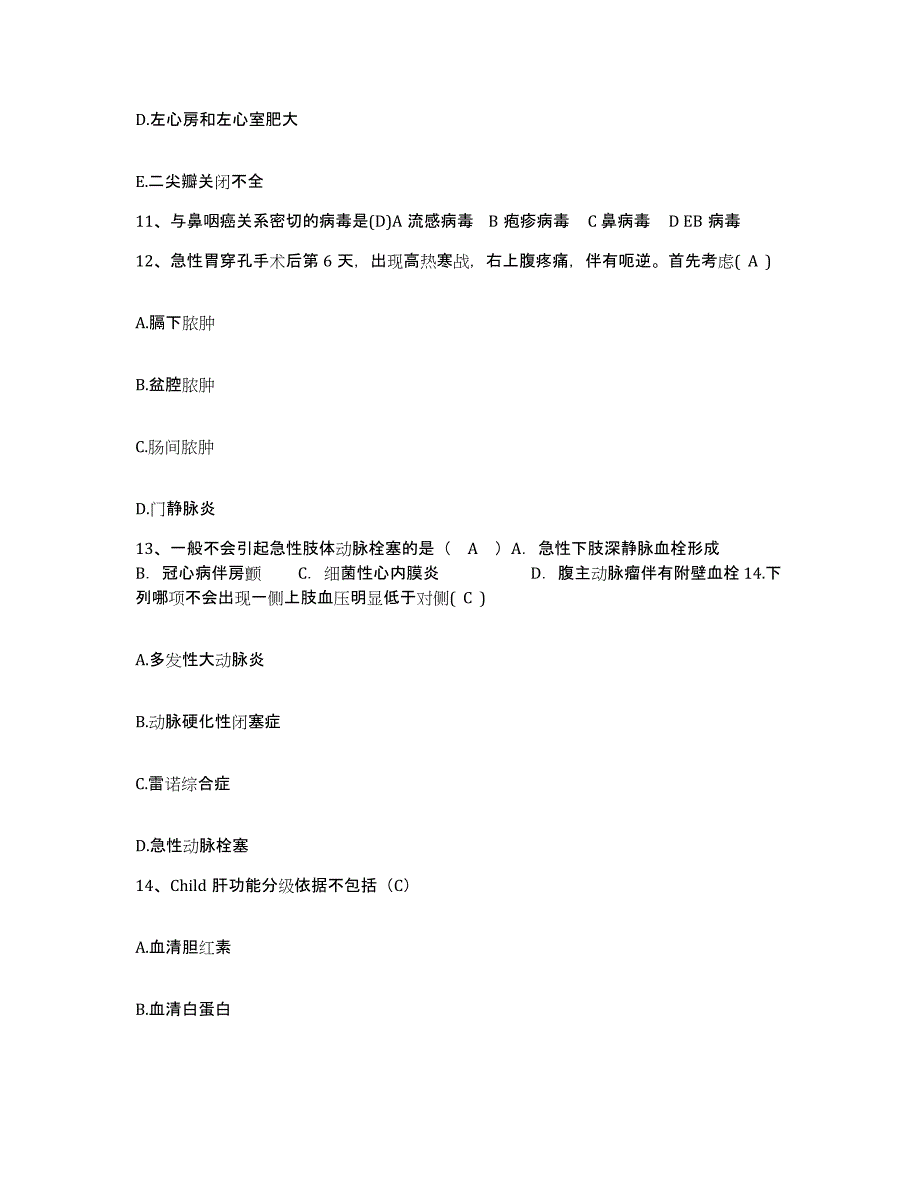 D.左心房和左心室肥大

E.二尖瓣关闭不全

11、与鼻咽癌关系密切的病毒是(D)A 流感病毒 B 疱疹病毒 C 鼻病毒 D EB 病毒

12、急性胃穿孔手术后第 6 天，出现高热寒战，右上腹疼痛，伴有呃逆。首先考虑( A )

A.膈下脓肿

B.盆腔脓肿

C.肠间脓肿

D.门静脉炎

13、一般不会引起急性肢体动脉栓塞的是（ A ）A. 急性下肢深静脉血栓形成 B. 冠心病伴房颤 C. 细菌性心内膜炎 D. 腹主动脉瘤伴有附壁血栓 14.下列哪项不会出现一侧上肢血压明显低于对侧( C )

A.多发性大动脉炎

B.动脉硬化性闭塞症

C.雷诺综合症

D.急性动脉栓塞

14、Child 肝功能分级依据不包括（C）

A.血清胆红素

B.血清白蛋白